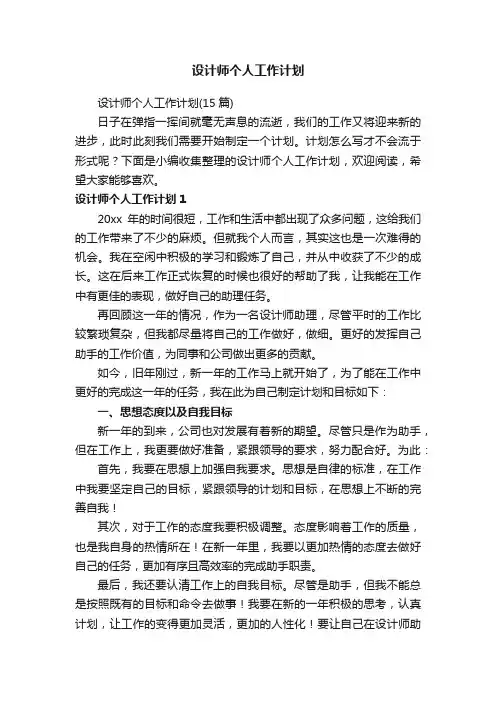 设计师个人工作计划

设计师个人工作计划(15 篇)

日子在弹指一挥间就毫无声息的流逝，我们的工作又将迎来新的进步，此时此刻我们需要开始制定一个计划。计划怎么写才不会流于形式呢？下面是小编收集整理的设计师个人工作计划，欢迎阅读，希望大家能够喜欢。

设计师个人工作计划 1

20xx 年的时间很短，工作和生活中都出现了众多问题，这给我们的工作带来了不少的麻烦。但就我个人而言，其实这也是一次难得的机会。我在空闲中积极的学习和锻炼了自己，并从中收获了不少的成长。这在后来工作正式恢复的时候也很好的帮助了我，让我能在工作中有更佳的表现，做好自己的助理任务。

再回顾这一年的情况，作为一名设计师助理，尽管平时的工作比较繁琐复杂，但我都尽量将自己的工作做好，做细。更好的发挥自己助手的工作价值，为同事和公司做出更多的贡献。

如今，旧年刚过，新一年的工作马上就开始了，为了能在工作中更好的完成这一年的任务，我在此为自己制定计划和目标如下：

一、思想态度以及自我目标

新一年的到来，公司也对发展有着新的期望。尽管只是作为助手，但在工作上，我更要做好准备，紧跟领导的要求，努力配合好。为此：

首先，我要在思想上加强自我要求。思想是自律的标准，在工作中我要坚定自己的目标，紧跟领导的计划和目标，在思想上不断的完善自我！

其次，对于工作的态度我要积极调整。态度影响着工作的质量，也是我自身的热情所在！在新一年里，我要以更加热情的态度去做好自己的任务，更加有序且高效率的完成助手职责。

最后，我还要认清工作上的自我目标。尽管是助手，但我不能总是按照既有的目标和命令去做事！我要在新的一年积极的思考，认真计划，让工作的变得更加灵活，更加的人性化！要让自己在设计师助